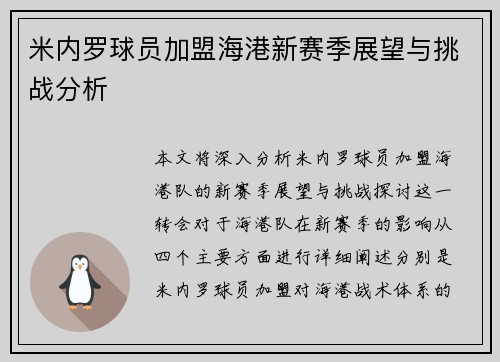 米内罗球员加盟海港新赛季展望与挑战分析

本文将深入分析米内罗球员加盟海港队的新赛季展望与挑战探讨这一转会对于海港队在新赛季的影响从四个主要方面进行详细阐述分别是米内罗球员加盟对海港战术体系的